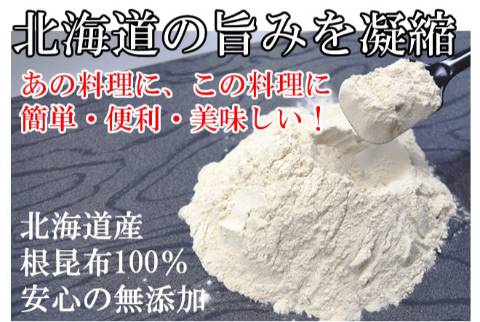 北海道の旨みを凝縮

あの料理に、この料理に
簡単・便利・美味しい！

北海道産
根昆布100%
安心の無添加